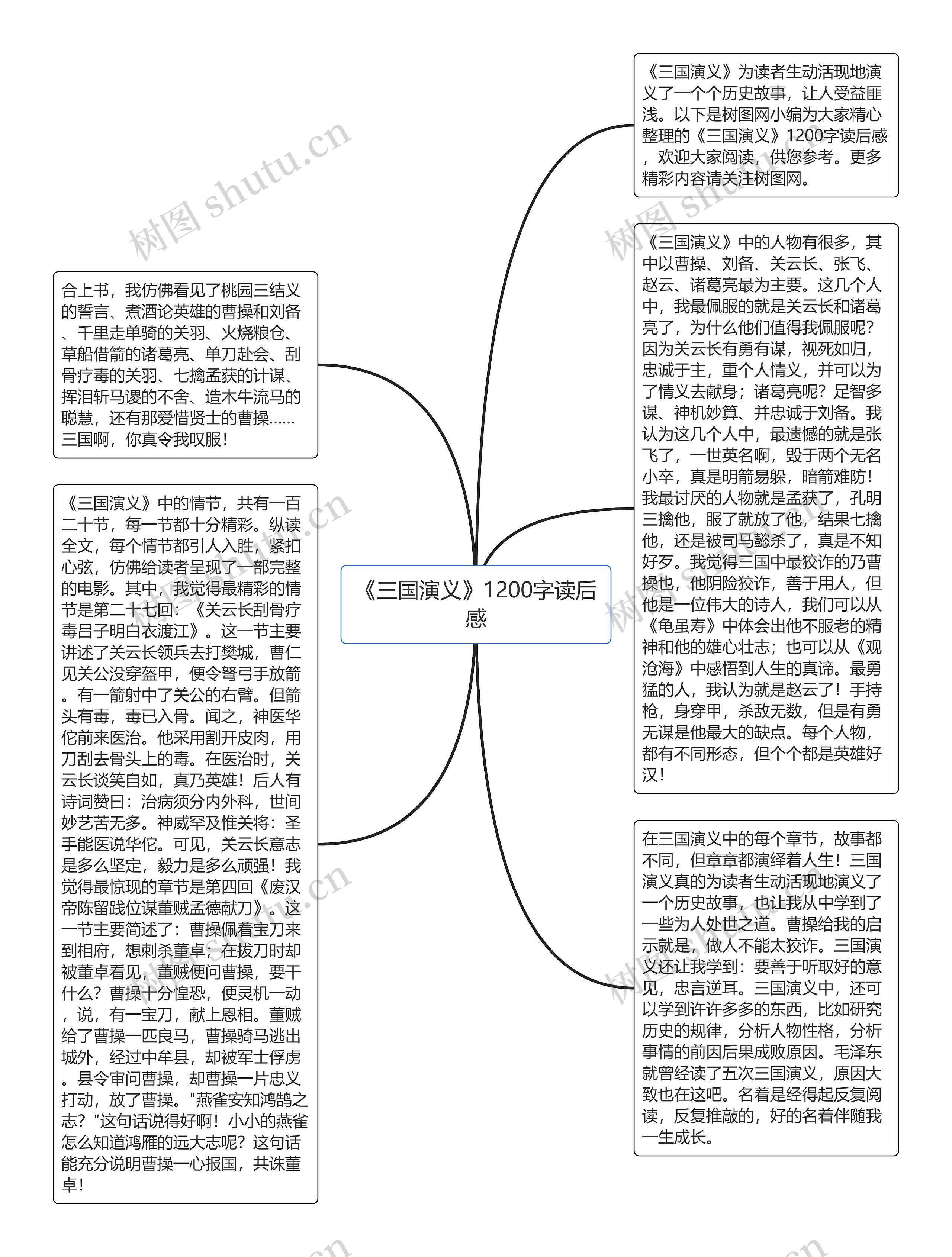 《三国演义》1200字读后感

《三国演义》为读者生动活现地演义了一个个历史故事，让人受益匪浅。以下是树图网小编为大家精心整理的《三国演义》1200字读后感，欢迎大家阅读，供您参考。更多精彩内容请关注树图网。

《三国演义》中的人物有很多，其中以曹操、刘备、关云长、张飞、赵云、诸葛亮最为主要。这几个人中，我最佩服的就是关云长和诸葛亮了，为什么他们值得我佩服呢？因为关云长有勇有谋，视死如归，忠诚于主，重个人情义，并可以为了情义去献身；诸葛亮呢？足智多谋、神机妙算、并忠诚于刘备。我认为这几个人中，最遗憾的就是张飞了，一世英名啊，毁于两个无名小卒，真是明箭易躲，暗箭难防！我最讨厌的人物就是孟获了，孔明三擒他，服了就放了他，结果七擒他，还是被司马懿杀了，真是不知好歹。我觉得三国中最狡诈的乃曹操也，他阴险狡诈，善于用人，但他是一位伟大的诗人，我们可以从《龟虽寿》中体会出他不服老的精神和他的雄心壮志；也可以从《观沧海》中感悟到人生的真谛。最勇猛的人，我认为就是赵云了！手持枪，身穿甲，杀敌无数，但是有勇无谋是他最大的缺点。每个人物，都有不同形态，但个个都是英雄好汉！

在三国演义中的每个章节，故事都不同，但章章都演绎着人生！三国演义真的为读者生动活现地演义了一个历史故事，也让我从中学到了一些为人处世之道。曹操给我的启示就是，做人不能太狡诈。三国演义还让我学到：要善于听取好的意见，忠言逆耳。三国演义中，还可以学到许许多多的东西，比如研究历史的规律，分析人物性格，分析事情的前因后果成败原因。毛泽东就曾经读了五次三国演义，原因大致也在这吧。名着是经得起反复阅读，反复推敲的，好的名着伴随我一生成长。

合上书，我仿佛看见了桃园三结义的誓言、煮酒论英雄的曹操和刘备、千里走单骑的关羽、火烧粮仓、草船借箭的诸葛亮、单刀赴会、刮骨疗毒的关羽、七擒孟获的计谋、挥泪斩马谡的不舍、造木牛流马的聪慧，还有那爱惜贤士的曹操……三国啊，你真令我叹服！

《三国演义》中的情节，共有一百二十节，每一节都十分精彩。纵读全文，每个情节都引人入胜，紧扣心弦，仿佛给读者呈现了一部完整的电影。其中，我觉得最精彩的情节是第二十七回：《关云长刮骨疗毒吕子明白衣渡江》。这一节主要讲述了关云长领兵去打樊城，曹仁见关公没穿盔甲，便令弩弓手放箭。有一箭射中了关公的右臂。但箭头有毒，毒已入骨。闻之，神医华佗前来医治。他采用割开皮肉，用刀刮去骨头上的毒。在医治时，关云长谈笑自如，真乃英雄！后人有诗词赞曰：治病须分内外科，世间妙艺苦无多。神威罕及惟关将：圣手能医说华佗。可见，关云长意志是多么坚定，毅力是多么顽强！我觉得最惊现的章节是第四回《废汉帝陈留践位谋董贼孟德献刀》。这一节主要简述了：曹操佩着宝刀来到相府，想刺杀董卓，在拔刀时却被董卓看见，董贼便问曹操，要干什么？曹操十分惶恐，便灵机一动，说，有一宝刀，献上恩相。董贼给了曹操一匹良马，曹操骑马逃出城外，经过中牟县，却被军士俘虏。县令审问曹操，却曹操一片忠义打动，放了曹操。"燕雀安知鸿鹄之志？"这句话说得好啊！小小的燕雀怎么知道鸿雁的远大志呢？这句话能充分说明曹操一心报国，共诛董卓！

树图 shutu.cn